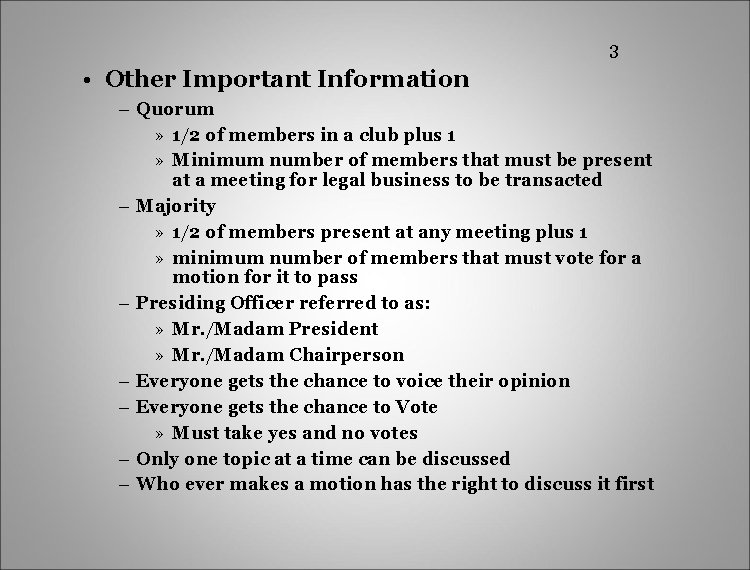 3

• Other Important Information
– Quorum
» 1/2 of members in a club plus 1
» Minimum number of members that must be present at a meeting for legal business to be transacted
– Majority
» 1/2 of members present at any meeting plus 1
» minimum number of members that must vote for a motion for it to pass
– Presiding Officer referred to as:
» Mr./Madam President
» Mr./Madam Chairperson
– Everyone gets the chance to voice their opinion
– Everyone gets the chance to Vote
» Must take yes and no votes
– Only one topic at a time can be discussed
– Who ever makes a motion has the right to discuss it first